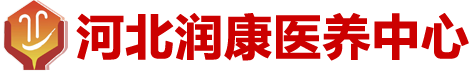 河北润康医养中心